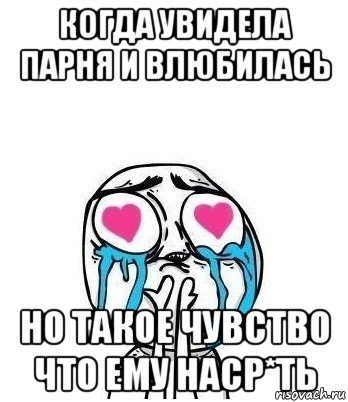 КОГДА УВИДЕЛА ПАРНЯ И ВЛЮБИЛАСЬ

НО ТАКОЕ ЧУВСТВО ЧТО ЕМУ НАСР*ТЬ

risovach.ru